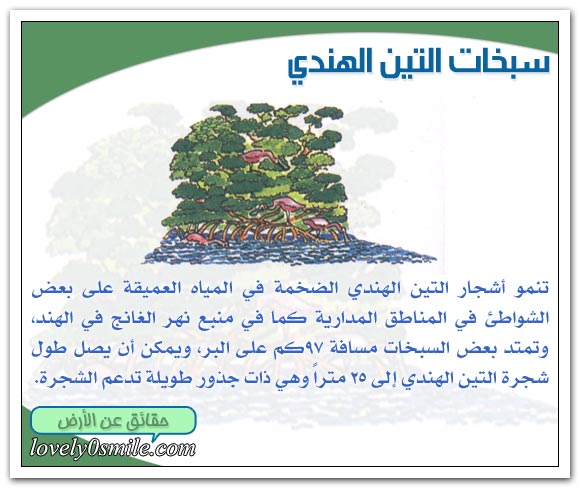 سبخات التين الهندي

تنمو أشجار التين الهندي الضخمة في المياه العميقة على بعض الشواطئ في المناطق المدارية كما في منبع نهر الغانج في الهند، وتمتد بعض السبخات مسافة ٩٧كم على البر، ويمكن أن يصل طول شجرة التين الهندي إلى ٢٥ متراً وهي ذات جذور طويلة تدعم الشجرة.

حقائق عن الأرض

lovely0smile.com